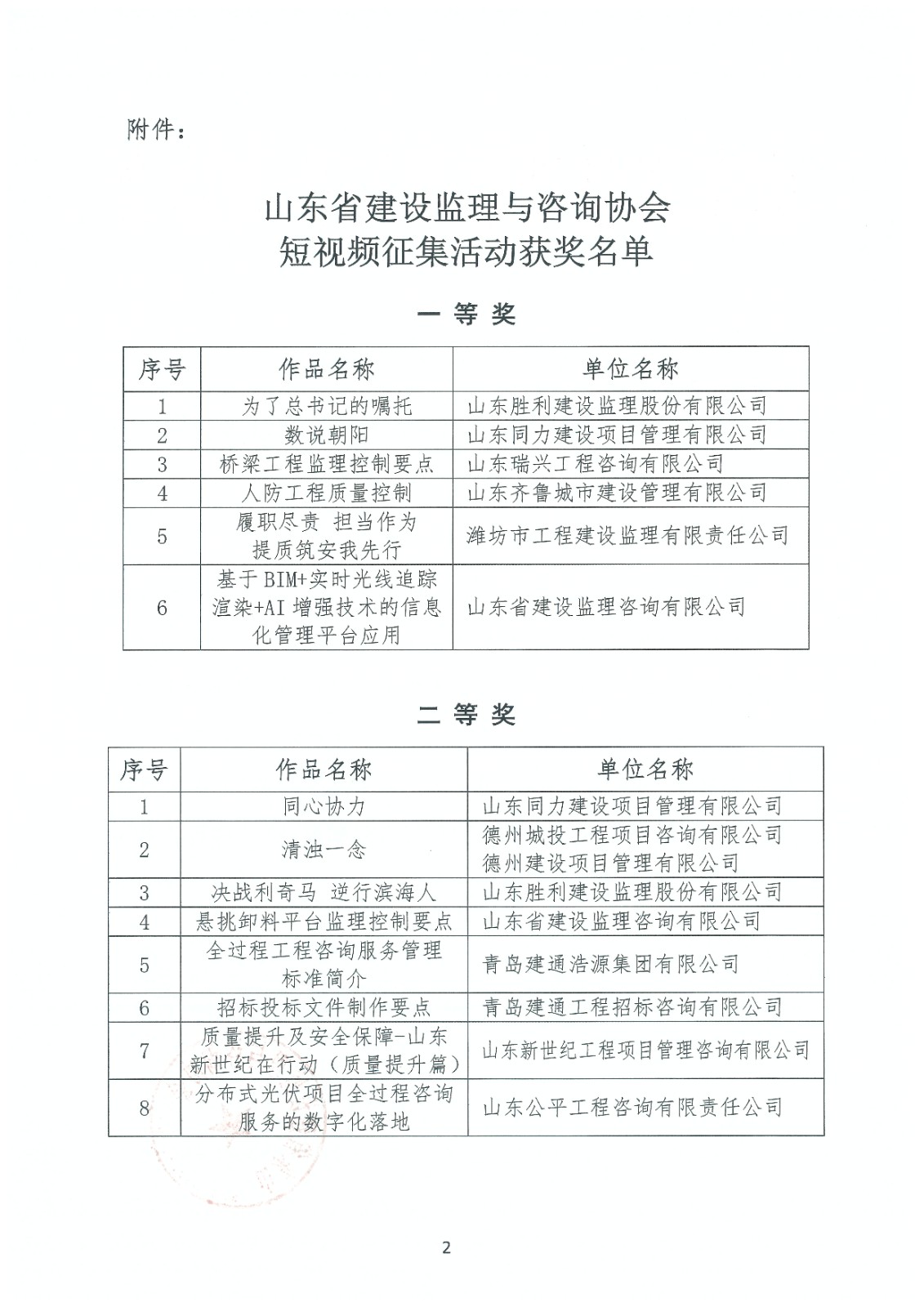 附件：

山东省建设监理与咨询协会
短视频征集活动获奖名单

一 等 奖

| 序号 | 作品名称 | 单位名称 |
|---|---|---|
| 1 | 为了总书记的嘱托 | 山东胜利建设监理股份有限公司 |
| 2 | 数说朝阳 | 山东同力建设项目管理有限公司 |
| 3 | 桥梁工程监理控制要点 | 山东瑞兴工程咨询有限公司 |
| 4 | 人防工程质量控制 | 山东齐鲁城市建设管理有限公司 |
| 5 | 履职尽责 担当作为 提质筑安我先行 | 潍坊市工程建设监理有限责任公司 |
| 6 | 基于BIM+实时光线追踪渲染+AI 增强技术的信息化管理平台应用 | 山东省建设监理咨询有限公司 |

二 等 奖

| 序号 | 作品名称 | 单位名称 |
|---|---|---|
| 1 | 同心协力 | 山东同力建设项目管理有限公司 |
| 2 | 清浊一念 | 德州城投工程项目咨询有限公司 德州建设项目管理有限公司 |
| 3 | 决战利奇马 逆行滨海人 | 山东胜利建设监理股份有限公司 |
| 4 | 悬挑卸料平台监理控制要点 | 山东省建设监理咨询有限公司 |
| 5 | 全过程工程咨询服务管理标准简介 | 青岛建通浩源集团有限公司 |
| 6 | 招标投标文件制作要点 | 青岛建通工程招标咨询有限公司 |
| 7 | 质量提升及安全保障-山东新世纪在行动（质量提升篇） | 山东新世纪工程项目管理咨询有限公司 |
| 8 | 分布式光伏项目全过程咨询服务的数字化落地 | 山东公平工程咨询有限责任公司 |

2